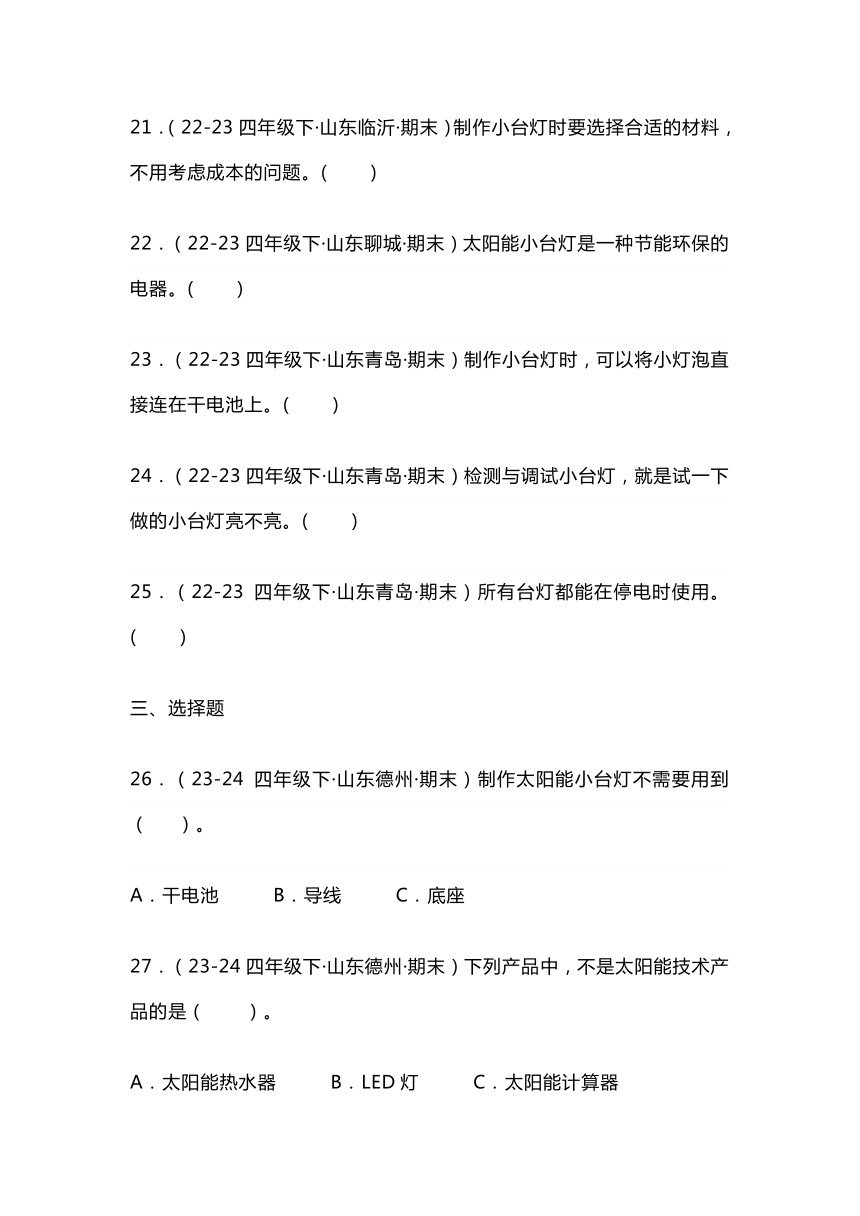 21．（22-23 四年级下·山东临沂·期末）制作小台灯时要选择合适的材料，不用考虑成本的问题。（　　）

22．（22-23 四年级下·山东聊城·期末）太阳能小台灯是一种节能环保的电器。（　　）

23．（22-23 四年级下·山东青岛·期末）制作小台灯时，可以将小灯泡直接连在干电池上。（　　）

24．（22-23 四年级下·山东青岛·期末）检测与调试小台灯，就是试一下做的小台灯亮不亮。（　　）

25．（22-23 四年级下·山东青岛·期末）所有台灯都能在停电时使用。（　　）

三、选择题

26．（23-24 四年级下·山东德州·期末）制作太阳能小台灯不需要用到（　　）。

A．干电池　　B．导线　　C．底座

27．（23-24 四年级下·山东德州·期末）下列产品中，不是太阳能技术产品的是（　　）。

A．太阳能热水器　　B．LED 灯　　C．太阳能计算器